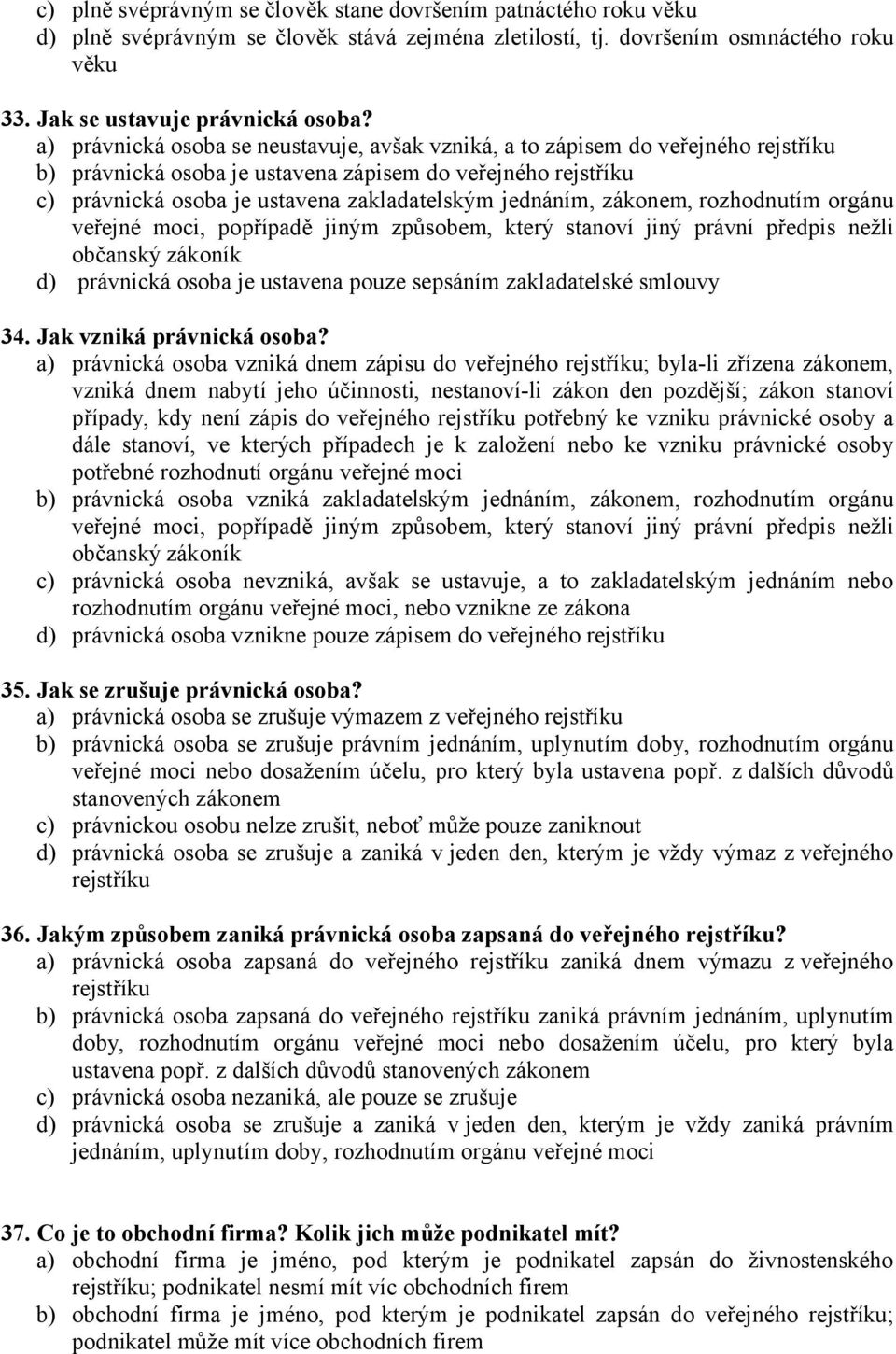 c) plně svéprávným se člověk stane dovršením patnáctého roku věku
d) plně svéprávným se člověk stává zejména zletilostí, tj. dovršením osmnáctého roku věku

33. Jak se ustavuje právnická osoba?
a) právnická osoba se neustavuje, avšak vzniká, a to zápisem do veřejného rejstříku
b) právnická osoba je ustavena zápisem do veřejného rejstříku
c) právnická osoba je ustavena zakladatelským jednáním, zákonem, rozhodnutím orgánu veřejné moci, popřípadě jiným způsobem, který stanoví jiný právní předpis nežli občanský zákoník
d) právnická osoba je ustavena pouze sepsáním zakladatelské smlouvy

34. Jak vzniká právnická osoba?
a) právnická osoba vzniká dnem zápisu do veřejného rejstříku; byla-li zřízena zákonem, vzniká dnem nabytí jeho účinnosti, nestanoví-li zákon den pozdější; zákon stanoví případy, kdy není zápis do veřejného rejstříku potřebný ke vzniku právnické osoby a dále stanoví, ve kterých případech je k založení nebo ke vzniku právnické osoby potřebné rozhodnutí orgánu veřejné moci
b) právnická osoba vzniká zakladatelským jednáním, zákonem, rozhodnutím orgánu veřejné moci, popřípadě jiným způsobem, který stanoví jiný právní předpis nežli občanský zákoník
c) právnická osoba nevzniká, avšak se ustavuje, a to zakladatelským jednáním nebo rozhodnutím orgánu veřejné moci, nebo vznikne ze zákona
d) právnická osoba vznikne pouze zápisem do veřejného rejstříku

35. Jak se zrušuje právnická osoba?
a) právnická osoba se zrušuje výmazem z veřejného rejstříku
b) právnická osoba se zrušuje právním jednáním, uplynutím doby, rozhodnutím orgánu veřejné moci nebo dosažením účelu, pro který byla ustavena popř. z dalších důvodů stanovených zákonem
c) právnickou osobu nelze zrušit, neboť může pouze zaniknout
d) právnická osoba se zrušuje a zaniká v jeden den, kterým je vždy výmaz z veřejného rejstříku

36. Jakým způsobem zaniká právnická osoba zapsaná do veřejného rejstříku?
a) právnická osoba zapsaná do veřejného rejstříku zaniká dnem výmazu z veřejného rejstříku
b) právnická osoba zapsaná do veřejného rejstříku zaniká právním jednáním, uplynutím doby, rozhodnutím orgánu veřejné moci nebo dosažením účelu, pro který byla ustavena popř. z dalších důvodů stanovených zákonem
c) právnická osoba nezaniká, ale pouze se zrušuje
d) právnická osoba se zrušuje a zaniká v jeden den, kterým je vždy zaniká právním jednáním, uplynutím doby, rozhodnutím orgánu veřejné moci

37. Co je to obchodní firma? Kolik jich může podnikatel mít?
a) obchodní firma je jméno, pod kterým je podnikatel zapsán do živnostenského rejstříku; podnikatel nesmí mít víc obchodních firem
b) obchodní firma je jméno, pod kterým je podnikatel zapsán do veřejného rejstříku; podnikatel může mít více obchodních firem